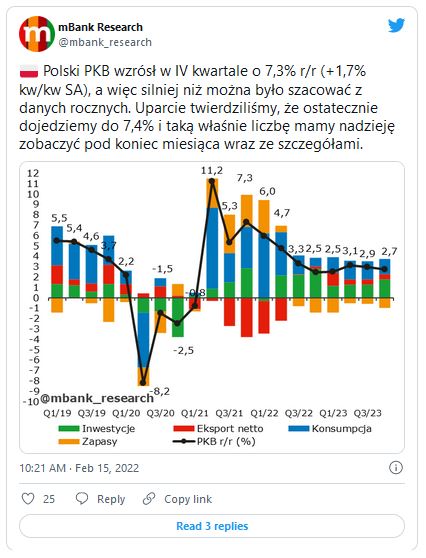 mBank Research
@mbank_research

Polski PKB wzrósł w IV kwartale o 7,3% r/r (+1,7% kw/kw SA), a więc silniej niż można było szacować z danych rocznych. Uparcie twierdziliśmy, że ostatecznie dojedziemy do 7,4% i taką właśnie liczbę mamy nadzieję zobaczyć pod koniec miesiąca wraz ze szczegółami.

12
11
10
9
8
7
6
5
4
3
2
1
0
-1
-2
-3
-4
-5
-6
-7
-8
-9
-10

5,5
5,4
4,6
3,7
2,2
-8,2
-1,5
-2,5
-0,8
11,2
5,3
7,3
6,0
4,7
3,3
2,5
2,5
3,1
2,9
2,7

@mbank_research

Q1/19 Q3/19 Q1/20 Q3/20 Q1/21 Q3/21 Q1/22 Q3/22 Q1/23 Q3/23

Inwestycje
Eksport netto
Konsumpcja
Zapasy
PKB r/r (%)

10:21 AM · Feb 15, 2022

25 Reply Copy link

Read 3 replies